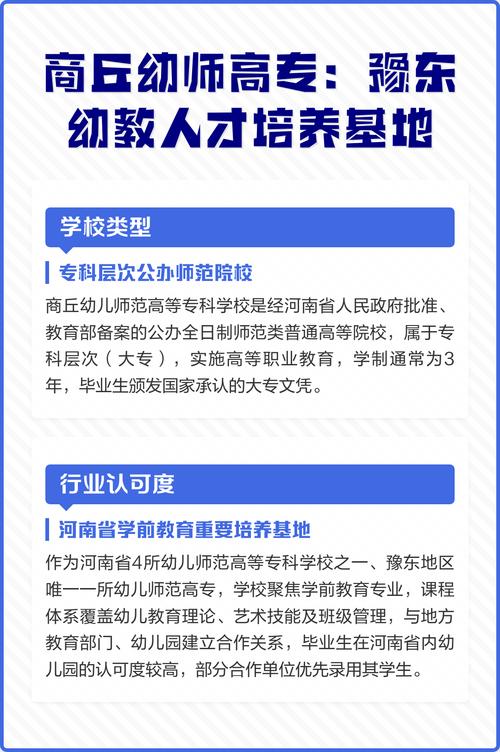 商丘幼师高专：豫东幼教人才培养基地

学校类型

专科层次公办师范院校

商丘幼儿师范高等专科学校是经河南省人民政府批准、教育部备案的公办全日制师范类普通高等院校，属于专科层次（大专），实施高等职业教育，学制通常为3年，毕业生颁发国家承认的大专文凭。

行业认可度

河南省学前教育重要培养基地

作为河南省4所幼儿师范高等专科学校之一、豫东地区唯一一所幼儿师范高专，学校聚焦学前教育专业，课程体系覆盖幼儿教育理论、艺术技能及班级管理，与地方教育部门、幼儿园建立合作关系，毕业生在河南省内幼儿园的认可度较高，部分合作单位优先录用其学生。